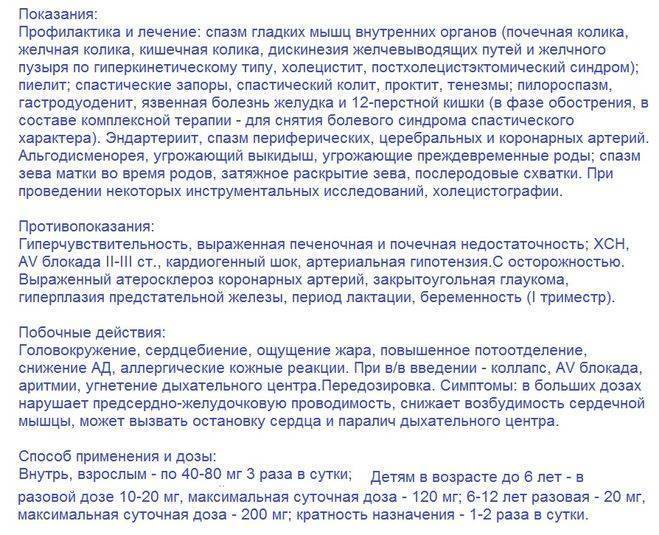 Показания:
Профилактика и лечение: спазм гладких мышц внутренних органов (почечная колика, желчная колика, кишечная колика, дискинезия желчевыводящих путей и желчного пузыря по гиперкинетическому типу, холецистит, постхолецистэктомический синдром); пиелит; спастические запоры, спастический колит, проктит, тенезмы; пилороспазм, гастродуоденит, язвенная болезнь желудка и 12-перстной кишки (в фазе обострения, в составе комплексной терапии - для снятия болевого синдрома спастического характера). Эндартериит, спазм периферических, церебральных и коронарных артерий. Альгодисменорея, угрожающий выкидыш, угрожающие преждевременные роды; спазм зева матки во время родов, затяжное раскрытие зева, послеродовые схватки. При проведении некоторых инструментальных исследований, холецистографии.

Противопоказания:
Гиперчувствительность, выраженная печеночная и почечная недостаточность; ХСН, AV блокада II-III ст., кардиогенный шок, артериальная гипотензия.С осторожностью. Выраженный атеросклероз коронарных артерий, закрытоугольная глаукома, гиперплазия предстательной железы, период лактации, беременность (I триместр).

Побочные действия:
Головокружение, сердцебиение, ощущение жара, повышенное потоотделение, снижение АД, аллергические кожные реакции. При в/в введении - коллапс, AV блокада, аритмии, угнетение дыхательного центра.Передозировка. Симптомы: в больших дозах нарушает предсердно-желудочковую проводимость, снижает возбудимость сердечной мышцы, может вызвать остановку сердца и паралич дыхательного центра.

Способ применения и дозы:
Внутрь, взрослым - по 40-80 мг 3 раза в сутки; Детям в возрасте до 6 лет - в разовой дозе 10-20 мг, максимальная суточная доза - 120 мг; 6-12 лет разовая - 20 мг, максимальная суточная доза - 200 мг; кратность назначения - 1-2 раза в сутки.